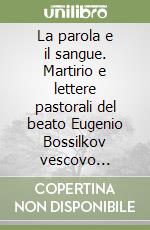 unilibro

La parola e il sangue. Martirio e lettere pastorali del beato Eugenio Bossilkov vescovo...

COPERTINA NON DISPONIBILE